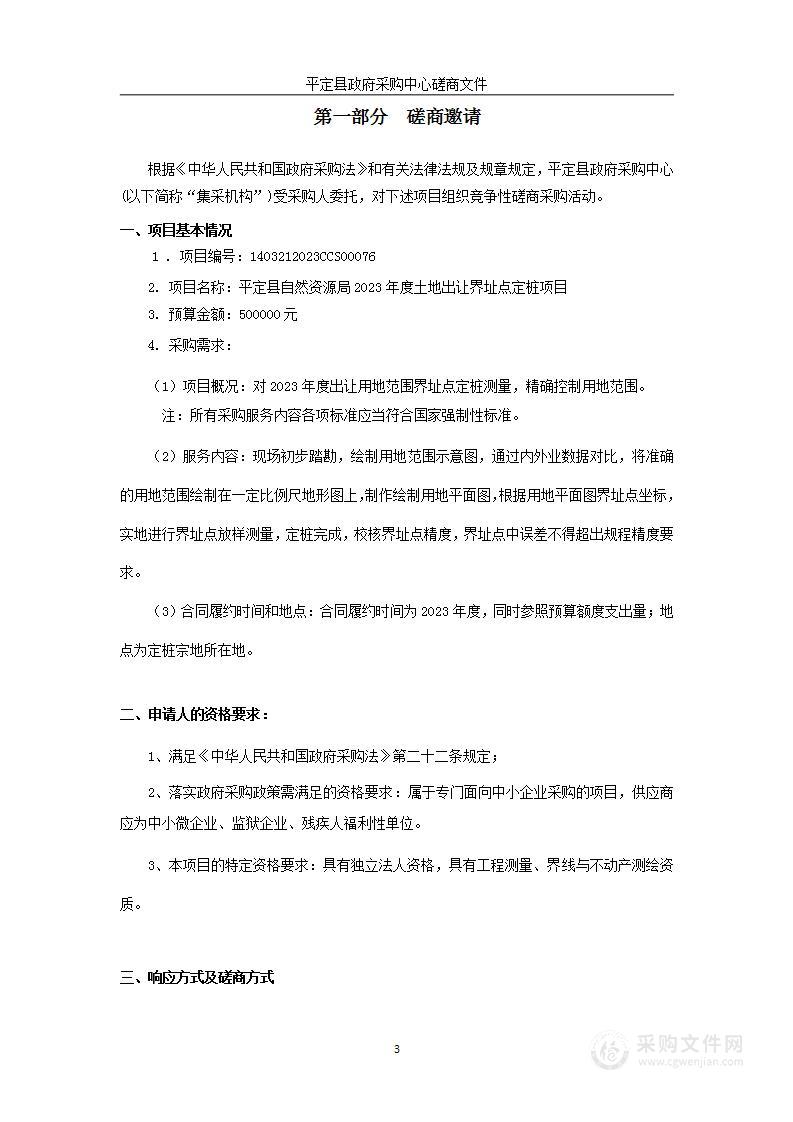 平定县政府采购中心磋商文件

第一部分　磋商邀请

根据《中华人民共和国政府采购法》和有关法律法规及规章规定，平定县政府采购中心(以下简称“集采机构”)受采购人委托，对下述项目组织竞争性磋商采购活动。

一、项目基本情况

1．项目编号：1403212023CCS00076

2. 项目名称：平定县自然资源局2023年度土地出让界址点定桩项目

3. 预算金额：500000元

4. 采购需求：

（1）项目概况：对2023年度出让用地范围界址点定桩测量，精确控制用地范围。

注：所有采购服务内容各项标准应当符合国家强制性标准。

（2）服务内容：现场初步踏勘，绘制用地范围示意图，通过内外业数据对比，将准确的用地范围绘制在一定比例尺地形图上,制作绘制用地平面图,根据用地平面图界址点坐标，实地进行界址点放样测量，定桩完成，校核界址点精度，界址点中误差不得超出规程精度要求。

（3）合同履约时间和地点：合同履约时间为2023年度，同时参照预算额度支出量；地点为定桩宗地所在地。

二、申请人的资格要求：

1、满足《中华人民共和国政府采购法》第二十二条规定；

2、落实政府采购政策需满足的资格要求：属于专门面向中小企业采购的项目，供应商应为中小微企业、监狱企业、残疾人福利性单位。

3、本项目的特定资格要求：具有独立法人资格，具有工程测量、界线与不动产测绘资质。

三、响应方式及磋商方式

3

采购文件网
www.cgwenjian.com